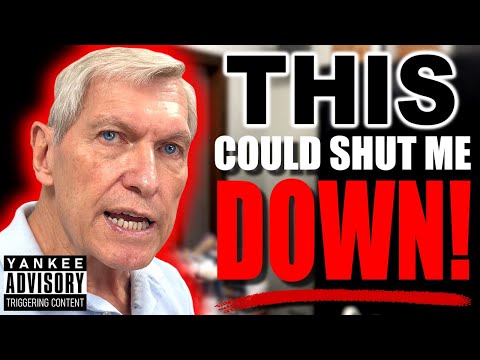 THIS
COULD SHUT ME
DOWN!

YANKEE
ADVISORY
TRIGGERING CONTENT